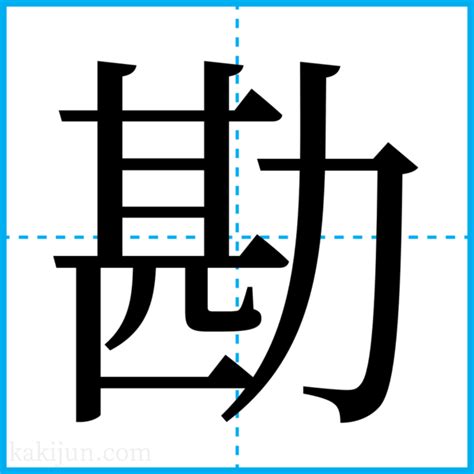 勘

kakijun.com